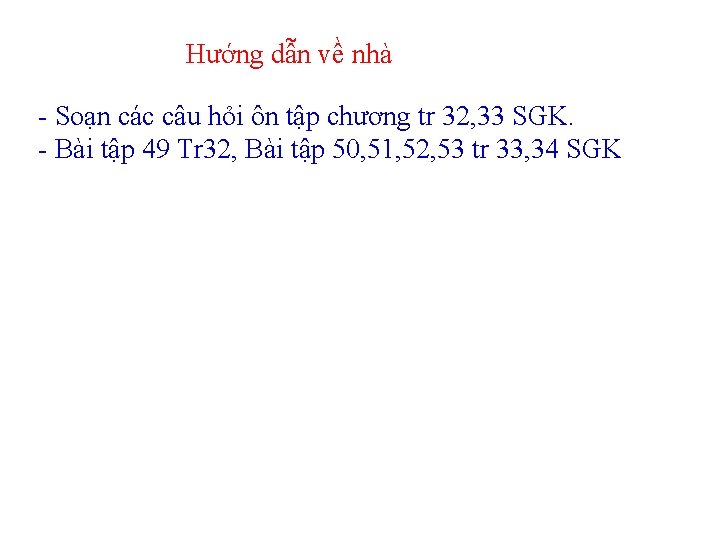 Hướng dẫn về nhà

- Soạn các câu hỏi ôn tập chương tr 32,33 SGK.
- Bài tập 49 Tr32, Bài tập 50,51,52,53 tr 33,34 SGK